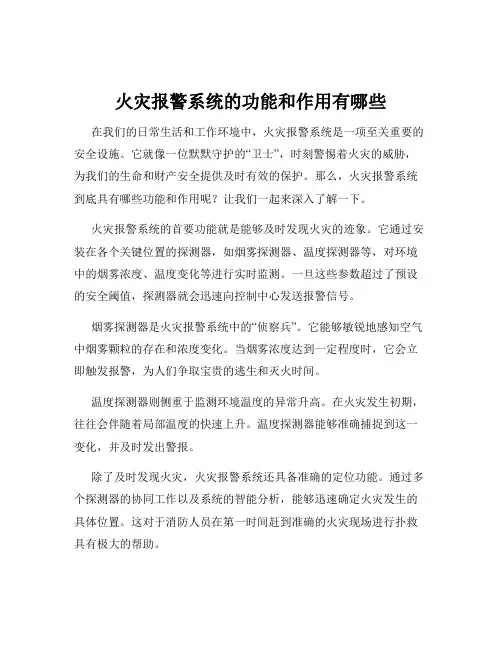 火灾报警系统的功能和作用有哪些

在我们的日常生活和工作环境中，火灾报警系统是一项至关重要的安全设施。它就像一位默默守护的“卫士”，时刻警惕着火灾的威胁，为我们的生命和财产安全提供及时有效的保护。那么，火灾报警系统到底具有哪些功能和作用呢？让我们一起来深入了解一下。

火灾报警系统的首要功能就是能够及时发现火灾的迹象。它通过安装在各个关键位置的探测器，如烟雾探测器、温度探测器等，对环境中的烟雾浓度、温度变化等进行实时监测。一旦这些参数超过了预设的安全阈值，探测器就会迅速向控制中心发送报警信号。

烟雾探测器是火灾报警系统中的“侦察兵”。它能够敏锐地感知空气中烟雾颗粒的存在和浓度变化。当烟雾浓度达到一定程度时，它会立即触发报警，为人们争取宝贵的逃生和灭火时间。

温度探测器则侧重于监测环境温度的异常升高。在火灾发生初期，往往会伴随着局部温度的快速上升。温度探测器能够准确捕捉到这一变化，并及时发出警报。

除了及时发现火灾，火灾报警系统还具备准确的定位功能。通过多个探测器的协同工作以及系统的智能分析，能够迅速确定火灾发生的具体位置。这对于消防人员在第一时间赶到准确的火灾现场进行扑救具有极大的帮助。